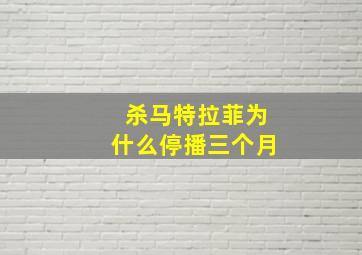 杀马特拉菲为什么停播三个月